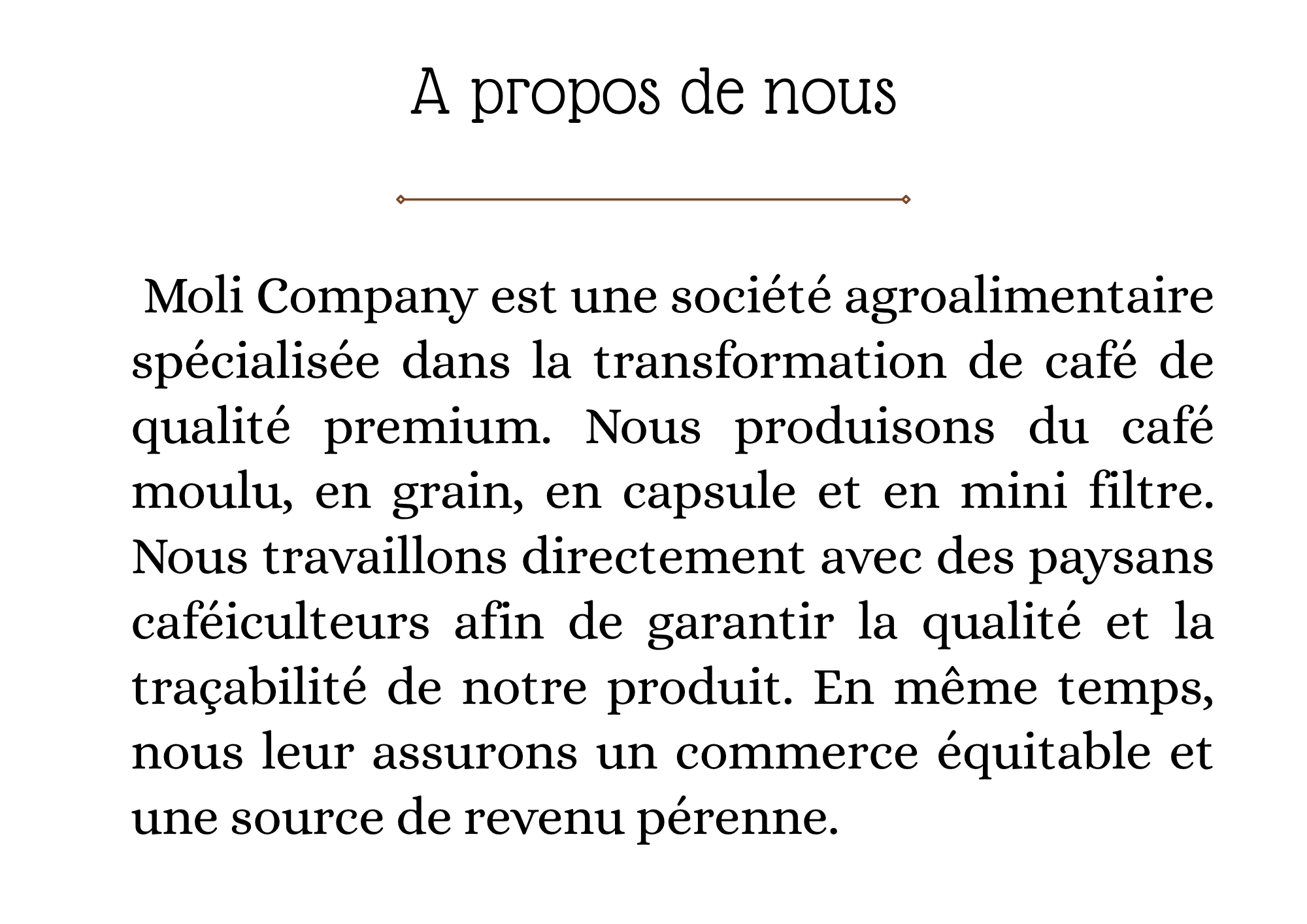 A propos de nous

Moli Company est une société agroalimentaire spécialisée dans la transformation de café de qualité premium. Nous produisons du café moulu, en grain, en capsule et en mini filtre. Nous travaillons directement avec des paysans caféiculteurs afin de garantir la qualité et la traçabilité de notre produit. En même temps, nous leur assurons un commerce équitable et une source de revenu pérenne.